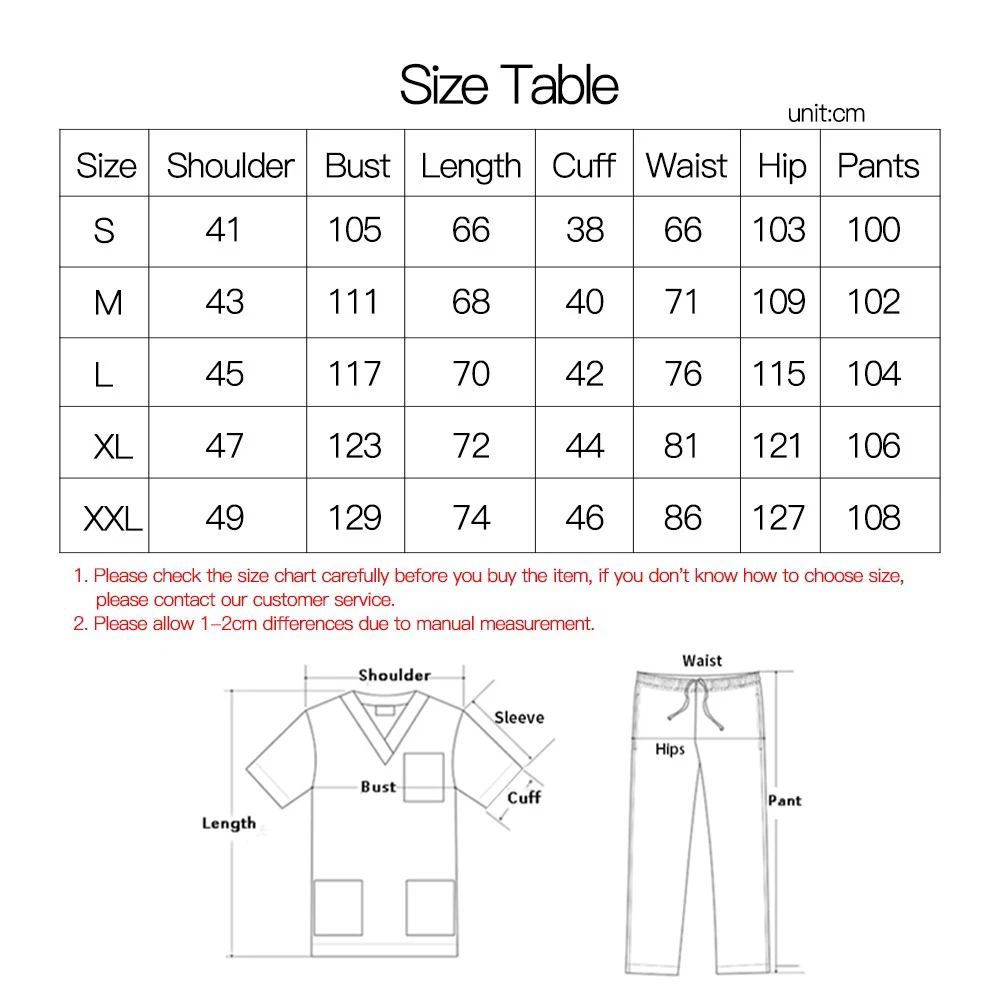 Size Table

unit:cm

| Size | Shoulder | Bust | Length | Cuff | Waist | Hip | Pants |
|---|---|---|---|---|---|---|---|
| S | 41 | 105 | 66 | 38 | 66 | 103 | 100 |
| M | 43 | 111 | 68 | 40 | 71 | 109 | 102 |
| L | 45 | 117 | 70 | 42 | 76 | 115 | 104 |
| XL | 47 | 123 | 72 | 44 | 81 | 121 | 106 |
| XXL | 49 | 129 | 74 | 46 | 86 | 127 | 108 |

1. Please check the size chart carefully before you buy the item, if you don't know how to choose size, please contact our customer service.
2. Please allow 1-2cm differences due to manual measurement.

Shoulder
Sleeve
Bust
Cuff
Length

Waist
Hips
Pant